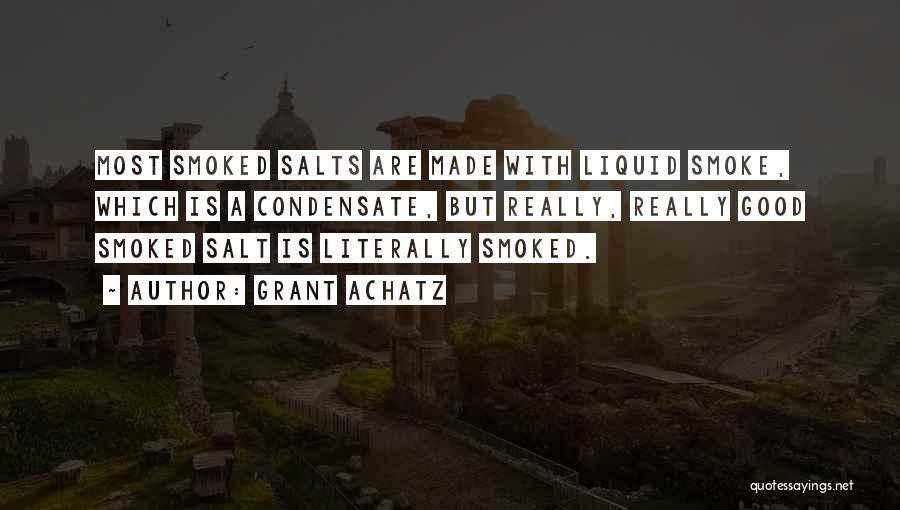 MOST SMOKED SALTS ARE MADE WITH LIQUID SMOKE, WHICH IS A CONDENSATE, BUT REALLY, REALLY GOOD SMOKED SALT IS LITERALLY SMOKED.

~ AUTHOR: GRANT ACHATZ

quotessayings.net